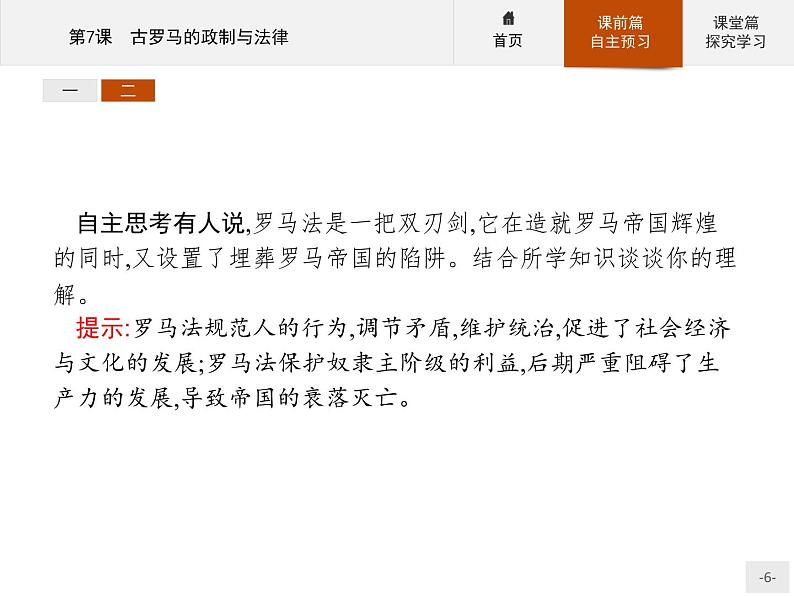 第7课　古罗马的政制与法律

首页

课前篇
自主预习

课堂篇
探究学习

一　二

自主思考有人说,罗马法是一把双刃剑,它在造就罗马帝国辉煌的同时,又设置了埋葬罗马帝国的陷阱。结合所学知识谈谈你的理解。

提示:罗马法规范人的行为,调节矛盾,维护统治,促进了社会经济与文化的发展;罗马法保护奴隶主阶级的利益,后期严重阻碍了生产力的发展,导致帝国的衰落灭亡。

-6-